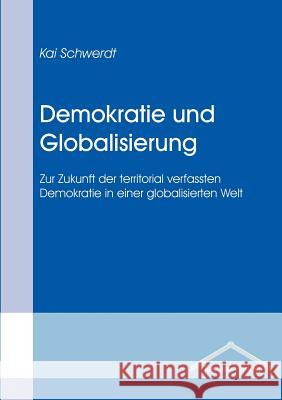 Kai Schwerdt

Demokratie und Globalisierung

Zur Zukunft der territorial verfassten Demokratie in einer globalisierten Welt

Kraina Książek